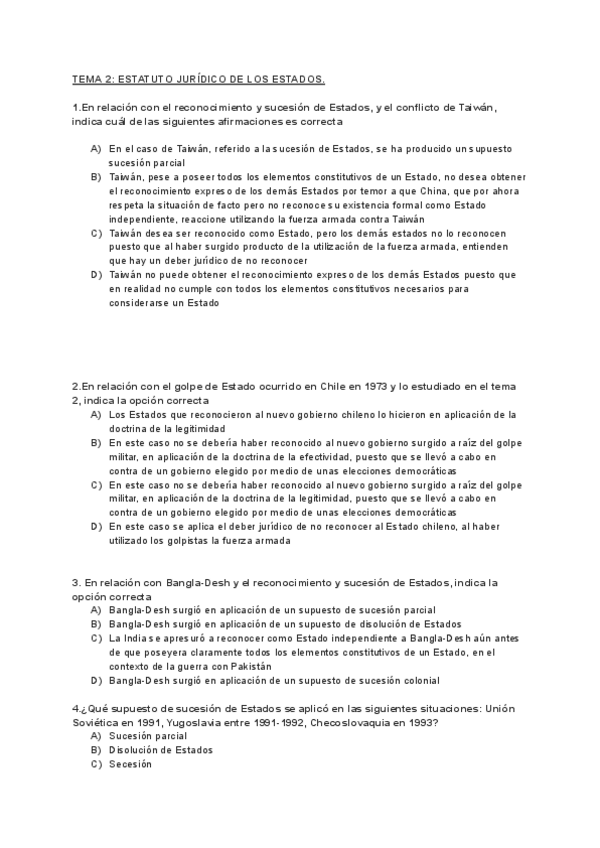 TEMA 2: ESTATUTO JURÍDICO DE LOS ESTADOS.

1.En relación con el reconocimiento y sucesión de Estados, y el conflicto de Taiwán, indica cuál de las siguientes afirmaciones es correcta

A) En el caso de Taiwán, referido a la sucesión de Estados, se ha producido un supuesto sucesión parcial
B) Taiwán, pese a poseer todos los elementos constitutivos de un Estado, no desea obtener el reconocimiento expreso de los demás Estados por temor a que China, que por ahora respeta la situación de facto pero no reconoce su existencia formal como Estado independiente, reaccione utilizando la fuerza armada contra Taiwán
C) Taiwán desea ser reconocido como Estado, pero los demás estados no lo reconocen puesto que al haber surgido producto de la utilización de la fuerza armada, entienden que hay un deber jurídico de no reconocer
D) Taiwán no puede obtener el reconocimiento expreso de los demás Estados puesto que en realidad no cumple con todos los elementos constitutivos necesarios para considerarse un Estado

2.En relación con el golpe de Estado ocurrido en Chile en 1973 y lo estudiado en el tema 2, indica la opción correcta
A) Los Estados que reconocieron al nuevo gobierno chileno lo hicieron en aplicación de la doctrina de la legitimidad
B) En este caso no se debería haber reconocido al nuevo gobierno surgido a raíz del golpe militar, en aplicación de la doctrina de la efectividad, puesto que se llevó a cabo en contra de un gobierno elegido por medio de unas elecciones democráticas
C) En este caso no se debería haber reconocido al nuevo gobierno surgido a raíz del golpe militar, en aplicación de la doctrina de la legitimidad, puesto que se llevó a cabo en contra de un gobierno elegido por medio de unas elecciones democráticas
D) En este caso se aplica el deber jurídico de no reconocer al Estado chileno, al haber utilizado los golpistas la fuerza armada

3. En relación con Bangla-Desh y el reconocimiento y sucesión de Estados, indica la opción correcta
A) Bangla-Desh surgió en aplicación de un supuesto de sucesión parcial
B) Bangla-Desh surgió en aplicación de un supuesto de disolución de Estados
C) La India se apresuró a reconocer como Estado independiente a Bangla-Desh aún antes de que poseyera claramente todos los elementos constitutivos de un Estado, en el contexto de la guerra con Pakistán
D) Bangla-Desh surgió en aplicación de un supuesto de sucesión colonial

4.¿Qué supuesto de sucesión de Estados se aplicó en las siguientes situaciones: Unión Soviética en 1991, Yugoslavia entre 1991-1992, Checoslovaquia en 1993?
A) Sucesión parcial
B) Disolución de Estados
C) Secesión